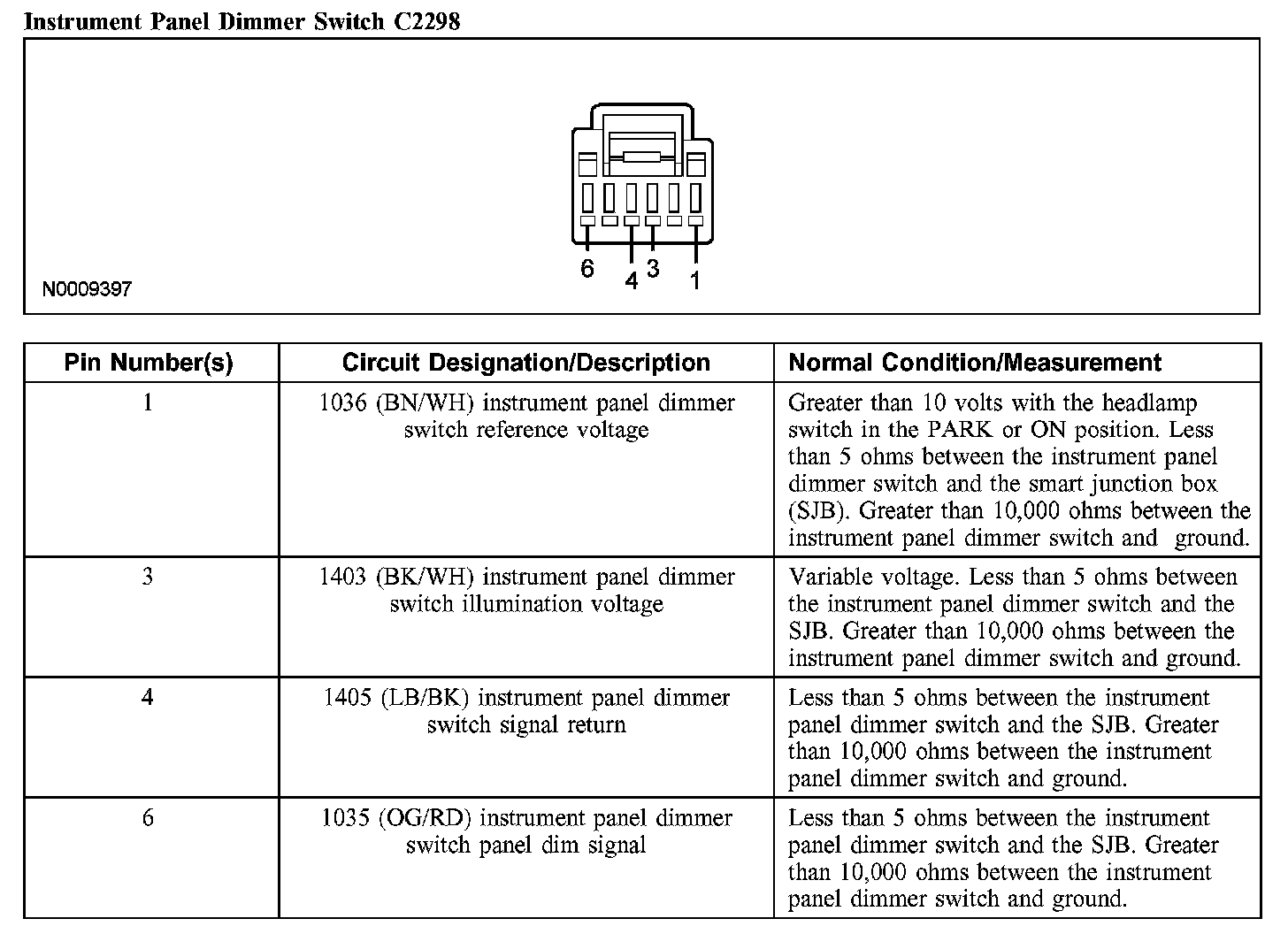 Instrument Panel Dimmer Switch C2298

6 4 3 1

N0009397

| Pin Number(s) | Circuit Designation/Description | Normal Condition/Measurement |
|---|---|---|
| 1 | 1036 (BN/WH) instrument panel dimmer switch reference voltage | Greater than 10 volts with the headlamp switch in the PARK or ON position. Less than 5 ohms between the instrument panel dimmer switch and the smart junction box (SJB). Greater than 10,000 ohms between the instrument panel dimmer switch and ground. |
| 3 | 1403 (BK/WH) instrument panel dimmer switch illumination voltage | Variable voltage. Less than 5 ohms between the instrument panel dimmer switch and the SJB. Greater than 10,000 ohms between the instrument panel dimmer switch and ground. |
| 4 | 1405 (LB/BK) instrument panel dimmer switch signal return | Less than 5 ohms between the instrument panel dimmer switch and the SJB. Greater than 10,000 ohms between the instrument panel dimmer switch and ground. |
| 6 | 1035 (OG/RD) instrument panel dimmer switch panel dim signal | Less than 5 ohms between the instrument panel dimmer switch and the SJB. Greater than 10,000 ohms between the instrument panel dimmer switch and ground. |